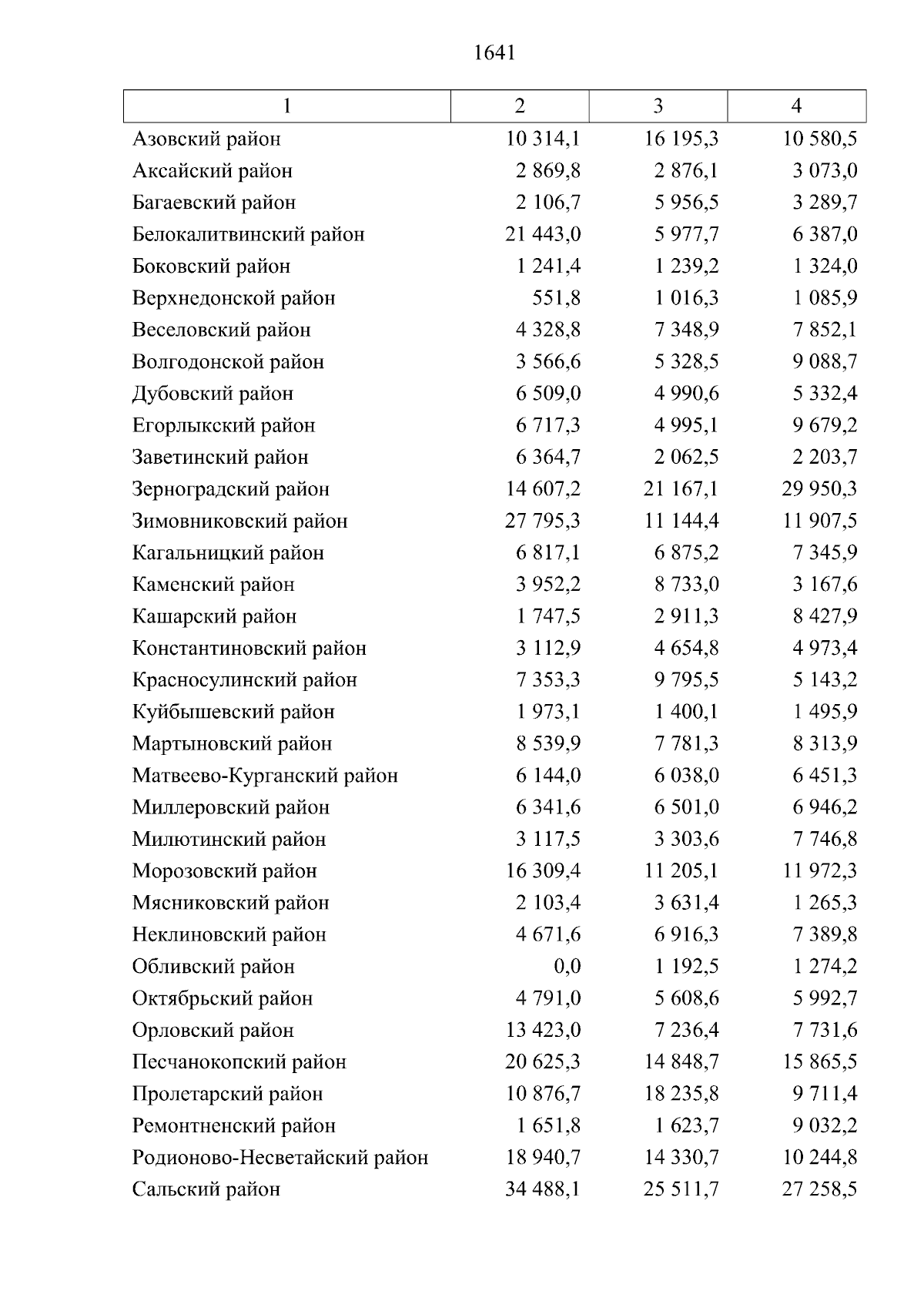 1641

| 1 | 2 | 3 | 4 |
|---|---|---|---|
| Азовский район | 10 314,1 | 16 195,3 | 10 580,5 |
| Аксайский район | 2 869,8 | 2 876,1 | 3 073,0 |
| Багаевский район | 2 106,7 | 5 956,5 | 3 289,7 |
| Белокалитвинский район | 21 443,0 | 5 977,7 | 6 387,0 |
| Боковский район | 1 241,4 | 1 239,2 | 1 324,0 |
| Верхнедонской район | 551,8 | 1 016,3 | 1 085,9 |
| Веселовский район | 4 328,8 | 7 348,9 | 7 852,1 |
| Волгодонской район | 3 566,6 | 5 328,5 | 9 088,7 |
| Дубовский район | 6 509,0 | 4 990,6 | 5 332,4 |
| Егорлыкский район | 6 717,3 | 4 995,1 | 9 679,2 |
| Заветинский район | 6 364,7 | 2 062,5 | 2 203,7 |
| Зерноградский район | 14 607,2 | 21 167,1 | 29 950,3 |
| Зимовниковский район | 27 795,3 | 11 144,4 | 11 907,5 |
| Кагальницкий район | 6 817,1 | 6 875,2 | 7 345,9 |
| Каменский район | 3 952,2 | 8 733,0 | 3 167,6 |
| Кашарский район | 1 747,5 | 2 911,3 | 8 427,9 |
| Константиновский район | 3 112,9 | 4 654,8 | 4 973,4 |
| Красносулинский район | 7 353,3 | 9 795,5 | 5 143,2 |
| Куйбышевский район | 1 973,1 | 1 400,1 | 1 495,9 |
| Мартыновский район | 8 539,9 | 7 781,3 | 8 313,9 |
| Матвеево-Курганский район | 6 144,0 | 6 038,0 | 6 451,3 |
| Миллеровский район | 6 341,6 | 6 501,0 | 6 946,2 |
| Милютинский район | 3 117,5 | 3 303,6 | 7 746,8 |
| Морозовский район | 16 309,4 | 11 205,1 | 11 972,3 |
| Мясниковский район | 2 103,4 | 3 631,4 | 1 265,3 |
| Неклиновский район | 4 671,6 | 6 916,3 | 7 389,8 |
| Обливский район | 0,0 | 1 192,5 | 1 274,2 |
| Октябрьский район | 4 791,0 | 5 608,6 | 5 992,7 |
| Орловский район | 13 423,0 | 7 236,4 | 7 731,6 |
| Песчанокопский район | 20 625,3 | 14 848,7 | 15 865,5 |
| Пролетарский район | 10 876,7 | 18 235,8 | 9 711,4 |
| Ремонтненский район | 1 651,8 | 1 623,7 | 9 032,2 |
| Родионово-Несветайский район | 18 940,7 | 14 330,7 | 10 244,8 |
| Сальский район | 34 488,1 | 25 511,7 | 27 258,5 |